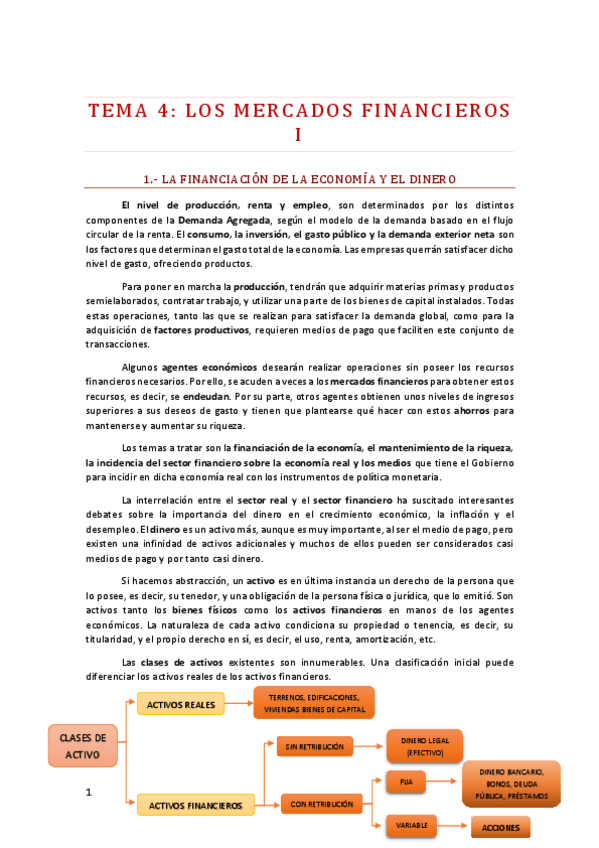 TEMA 4: LOS MERCADOS FINANCIEROS I

1.- LA FINANCIACIÓN DE LA ECONOMÍA Y EL DINERO

El nivel de producción, renta y empleo, son determinados por los distintos componentes de la Demanda Agregada, según el modelo de la demanda basado en el flujo circular de la renta. El consumo, la inversión, el gasto público y la demanda exterior neta son los factores que determinan el gasto total de la economía. Las empresas querrán satisfacer dicho nivel de gasto, ofreciendo productos.

Para poner en marcha la producción, tendrán que adquirir materias primas y productos semielaborados, contratar trabajo, y utilizar una parte de los bienes de capital instalados. Todas estas operaciones, tanto las que se realizan para satisfacer la demanda global, como para la adquisición de factores productivos, requieren medios de pago que faciliten este conjunto de transacciones.

Algunos agentes económicos desearán realizar operaciones sin poseer los recursos financieros necesarios. Por ello, se acuden a veces a los mercados financieros para obtener estos recursos, es decir, se endeudan. Por su parte, otros agentes obtienen unos niveles de ingresos superiores a sus deseos de gasto y tienen que plantearse qué hacer con estos ahorros para mantenerse y aumentar su riqueza.

Los temas a tratar son la financiación de la economía, el mantenimiento de la riqueza, la incidencia del sector financiero sobre la economía real y los medios que tiene el Gobierno para incidir en dicha economía real con los instrumentos de política monetaria.

La interrelación entre el sector real y el sector financiero ha suscitado interesantes debates sobre la importancia del dinero en el crecimiento económico, la inflación y el desempleo. El dinero es un activo más, aunque es muy importante, al ser el medio de pago, pero existen una infinidad de activos adicionales y muchos de ellos pueden ser considerados casi medios de pago y por tanto casi dinero.

Si hacemos abstracción, un activo es en última instancia un derecho de la persona que lo posee, es decir, su tenedor, y una obligación de la persona física o jurídica, que lo emitió. Son activos tanto los bienes físicos como los activos financieros en manos de los agentes económicos. La naturaleza de cada activo condiciona su propiedad o tenencia, es decir, su titularidad, y el propio derecho en sí, es decir, el uso, renta, amortización, etc.

Las clases de activos existentes son innumerables. Una clasificación inicial puede diferenciar los activos reales de los activos financieros.

CLASES DE ACTIVO
ACTIVOS REALES
TERRENOS, EDIFICACIONES, VIVIENDAS BIENES DE CAPITAL
ACTIVOS FINANCIEROS
SIN RETRIBUCIÓN
DINERO LEGAL (EFECTIVO)
CON RETRIBUCIÓN
FIJA
DINERO BANCARIO, BONOS, DEUDA PÚBLICA, PRÉSTAMOS
VARIABLE
ACCIONES

1